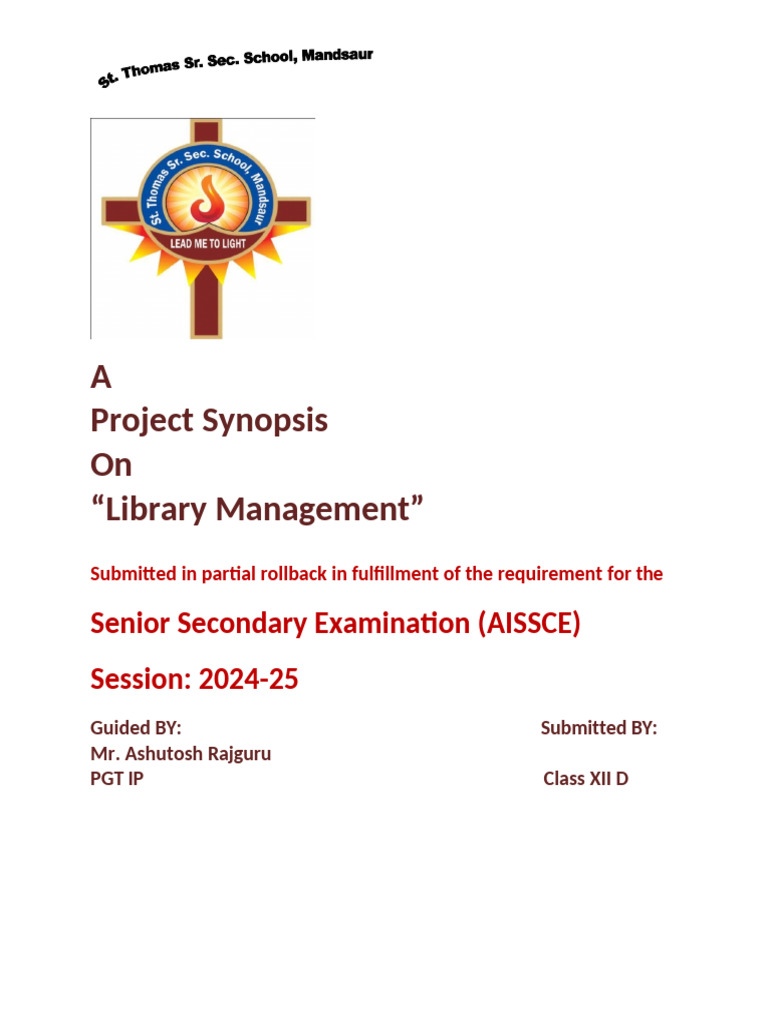 St. Thomas Sr. Sec. School, Mandsaur

St. Thomas Sr. Sec. School, Mandsaur
LEAD ME TO LIGHT

A
Project Synopsis
On
“Library Management”

Submitted in partial rollback in fulfillment of the requirement for the

Senior Secondary Examination (AISSCE)

Session: 2024-25

Guided BY:
Mr. Ashutosh Rajguru
PGT IP

Submitted BY:
Class XII D